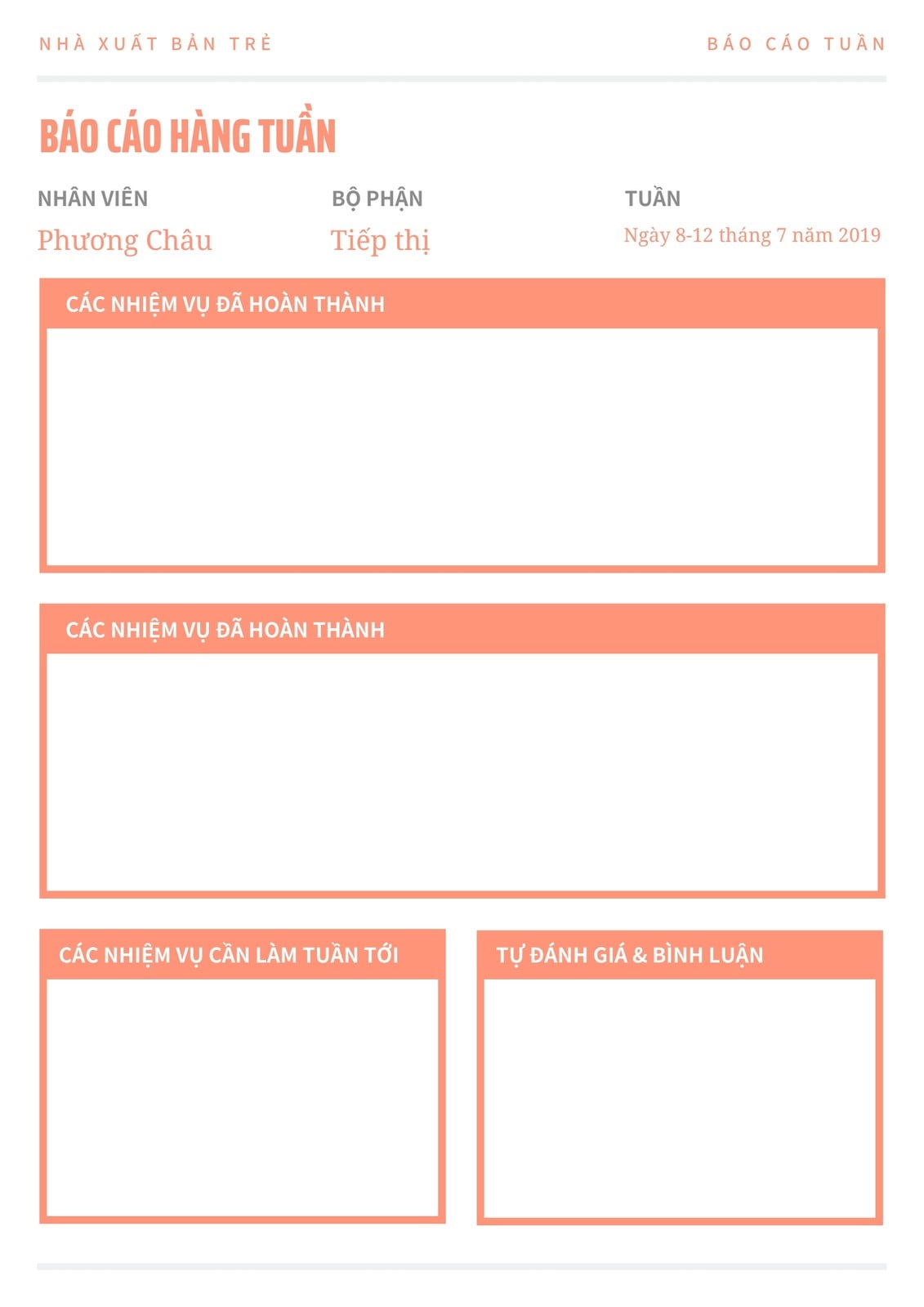 NHÀ XUẤT BẢN TRẺ

BÁO CÁO TUẦN

BÁO CÁO HÀNG TUẦN

NHÂN VIÊN
Phương Châu

BỘ PHẬN
Tiếp thị

TUẦN
Ngày 8-12 tháng 7 năm 2019

CÁC NHIỆM VỤ ĐÃ HOÀN THÀNH

CÁC NHIỆM VỤ ĐÃ HOÀN THÀNH

CÁC NHIỆM VỤ CẦN LÀM TUẦN TỚI

TỰ ĐÁNH GIÁ & BÌNH LUẬN